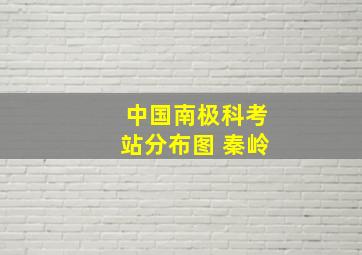 中国南极科考站分布图 秦岭